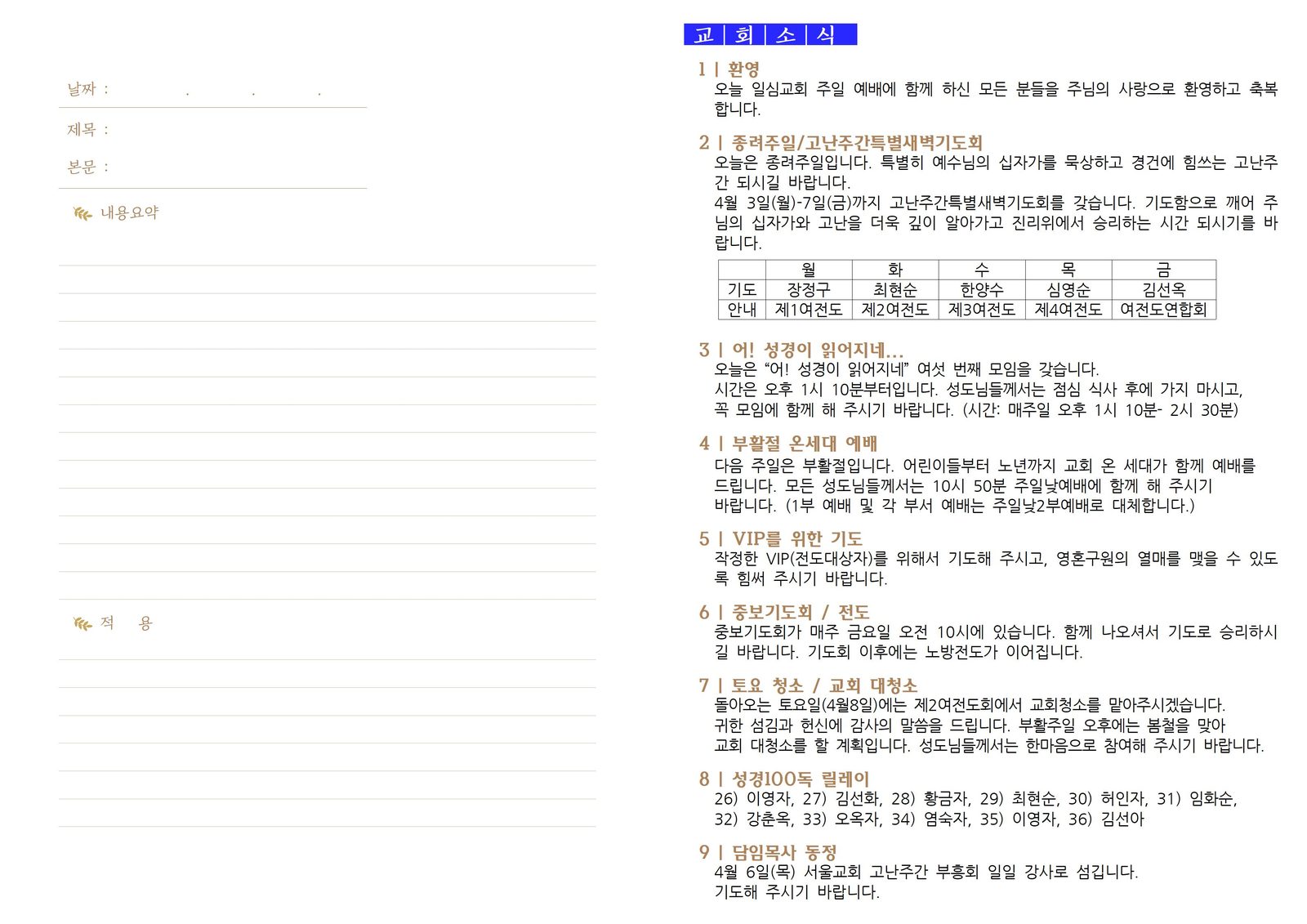 날짜 : . . .

제목 :

본문 :

내용요약

적 용

교 | 회 | 소 | 식

1 | 환영
오늘 일심교회 주일 예배에 함께 하신 모든 분들을 주님의 사랑으로 환영하고 축복합니다.

2 | 종려주일/고난주간특별새벽기도회
오늘은 종려주일입니다. 특별히 예수님의 십자가를 묵상하고 경건에 힘쓰는 고난주간 되시길 바랍니다.
4월 3일(월)-7일(금)까지 고난주간특별새벽기도회를 갖습니다. 기도함으로 깨어 주님의 십자가와 고난을 더욱 깊이 알아가고 진리위에서 승리하는 시간 되시기를 바랍니다.

| | 월 | 화 | 수 | 목 | 금 |
|---|---|---|---|---|---|
| 기도 | 장정구 | 최현순 | 한양수 | 심영순 | 김선옥 |
| 안내 | 제1여전도 | 제2여전도 | 제3여전도 | 제4여전도 | 여전도연합회 |

3 | 어! 성경이 읽어지네...
오늘은 “어! 성경이 읽어지네” 여섯 번째 모임을 갖습니다.
시간은 오후 1시 10분부터입니다. 성도님들께서는 점심 식사 후에 가지 마시고, 꼭 모임에 함께 해 주시기 바랍니다. (시간: 매주일 오후 1시 10분- 2시 30분)

4 | 부활절 온세대 예배
다음 주일은 부활절입니다. 어린이들부터 노년까지 교회 온 세대가 함께 예배를 드립니다. 모든 성도님들께서는 10시 50분 주일낮예배에 함께 해 주시기 바랍니다. (1부 예배 및 각 부서 예배는 주일낮2부예배로 대체합니다.)

5 | VIP를 위한 기도
작정한 VIP(전도대상자)를 위해서 기도해 주시고, 영혼구원의 열매를 맺을 수 있도록 힘써 주시기 바랍니다.

6 | 중보기도회 / 전도
중보기도회가 매주 금요일 오전 10시에 있습니다. 함께 나오셔서 기도로 승리하시길 바랍니다. 기도회 이후에는 노방전도가 이어집니다.

7 | 토요 청소 / 교회 대청소
돌아오는 토요일(4월8일)에는 제2여전도회에서 교회청소를 맡아주시겠습니다.
귀한 섬김과 헌신에 감사의 말씀을 드립니다. 부활주일 오후에는 봄철을 맞아 교회 대청소를 할 계획입니다. 성도님들께서는 한마음으로 참여해 주시기 바랍니다.

8 | 성경100독 릴레이
26) 이영자, 27) 김선화, 28) 황금자, 29) 최현순, 30) 허인자, 31) 임화순, 32) 강춘옥, 33) 오옥자, 34) 염숙자, 35) 이영자, 36) 김선아

9 | 담임목사 동정
4월 6일(목) 서울교회 고난주간 부흥회 일일 강사로 섬깁니다.
기도해 주시기 바랍니다.